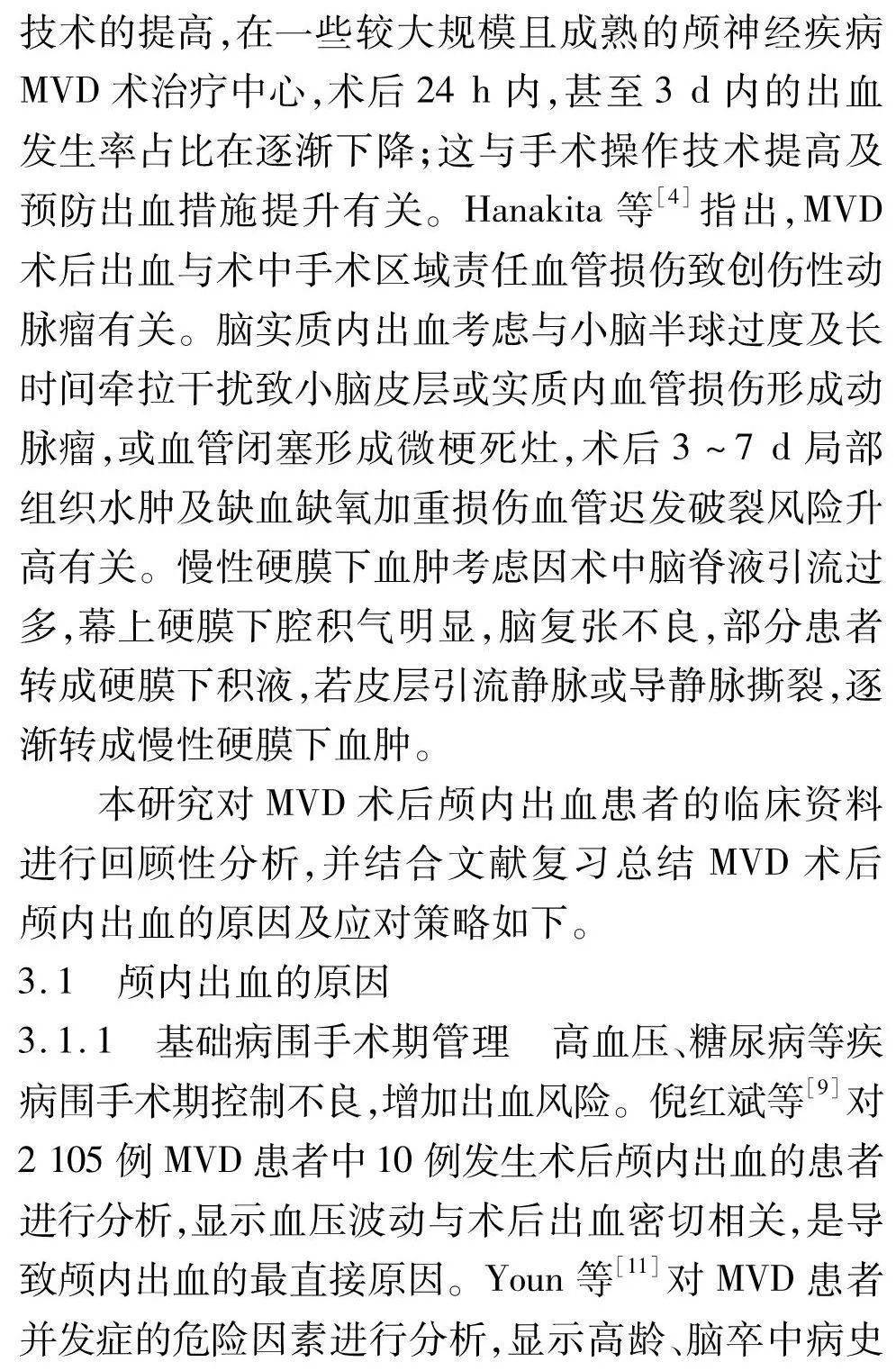 技术的提高,在一些较大规模且成熟的颅神经疾病 MVD 术治疗中心,术后 24 h 内,甚至 3 d 内的出血发生率占比在逐渐下降;这与手术操作技术提高及预防出血措施提升有关。Hanakita 等$^{[4]}$指出,MVD 术后出血与术中手术区域责任血管损伤致创伤性动脉瘤有关。脑实质内出血考虑与小脑半球过度及长时间牵拉干扰致小脑皮层或实质内血管损伤形成动脉瘤,或血管闭塞形成微梗死灶,术后 3 ~ 7 d 局部组织水肿及缺血缺氧加重损伤血管迟发破裂风险升高有关。慢性硬膜下血肿考虑因术中脑脊液引流过多,幕上硬膜下腔积气明显,脑复张不良,部分患者转成硬膜下积液,若皮层引流静脉或导静脉撕裂,逐渐转成慢性硬膜下血肿。

本研究对 MVD 术后颅内出血患者的临床资料进行回顾性分析,并结合文献复习总结 MVD 术后颅内出血的原因及应对策略如下。

3.1 颅内出血的原因

3.1.1 基础病围手术期管理 高血压、糖尿病等疾病围手术期控制不良,增加出血风险。倪红斌等$^{[9]}$对 2 105 例 MVD 患者中 10 例发生术后颅内出血的患者进行分析,显示血压波动与术后出血密切相关,是导致颅内出血的最直接原因。Youn 等$^{[11]}$对 MVD 患者并发症的危险因素进行分析,显示高龄、脑卒中病史